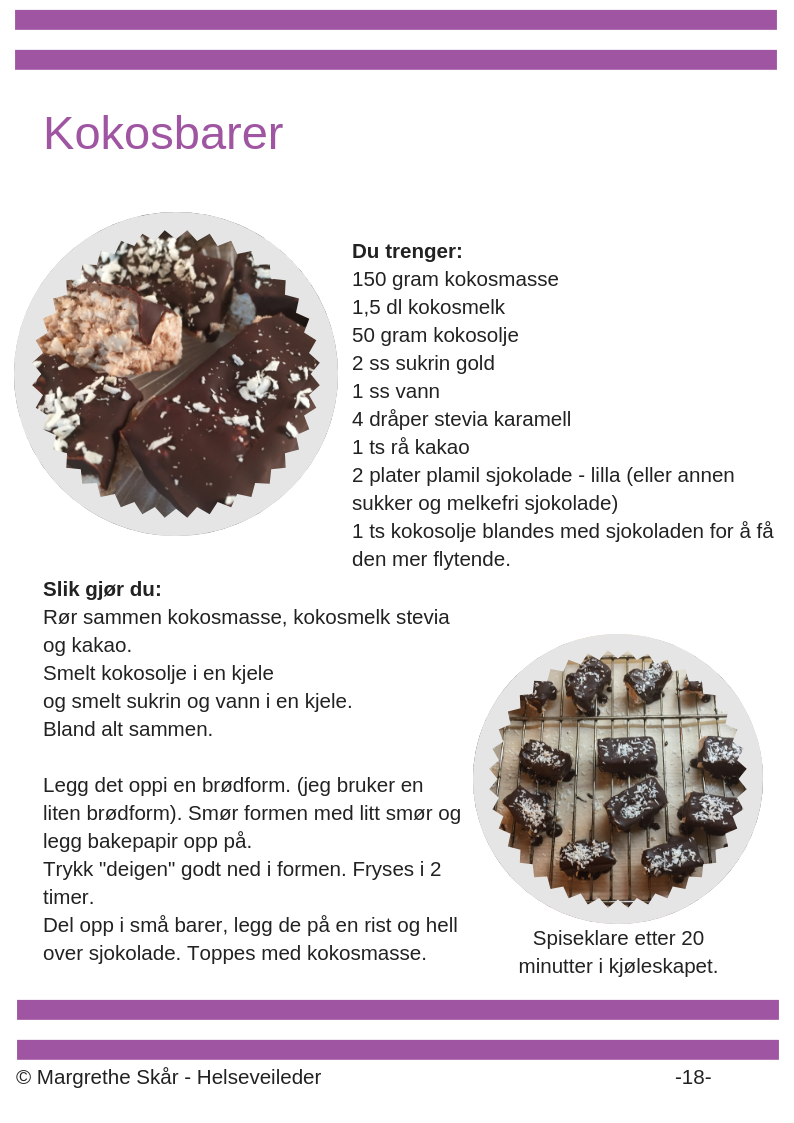 Kokosbarer

Du trenger:
150 gram kokosmasse
1,5 dl kokosmelk
50 gram kokosolje
2 ss sukrin gold
1 ss vann
4 dråper stevia karamell
1 ts rå kakao
2 plater plamil sjokolade - lilla (eller annen sukker og melkefri sjokolade)
1 ts kokosolje blandes med sjokoladen for å få den mer flytende.

Slik gjør du:
Rør sammen kokosmasse, kokosmelk stevia og kakao.
Smelt kokosolje i en kjele
og smelt sukrin og vann i en kjele.
Bland alt sammen.

Legg det oppi en brødform. (jeg bruker en liten brødform). Smør formen med litt smør og legg bakepapir opp på.
Trykk "deigen" godt ned i formen. Fryses i 2 timer.
Del opp i små barer, legg de på en rist og hell over sjokolade. Toppes med kokosmasse.

Spiseklare etter 20 minutter i kjøleskapet.

© Margrethe Skår - Helseveileder

-18-